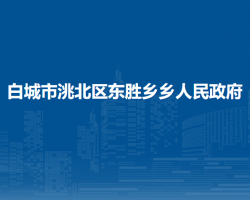 白城市洮北区东胜乡乡人民政府